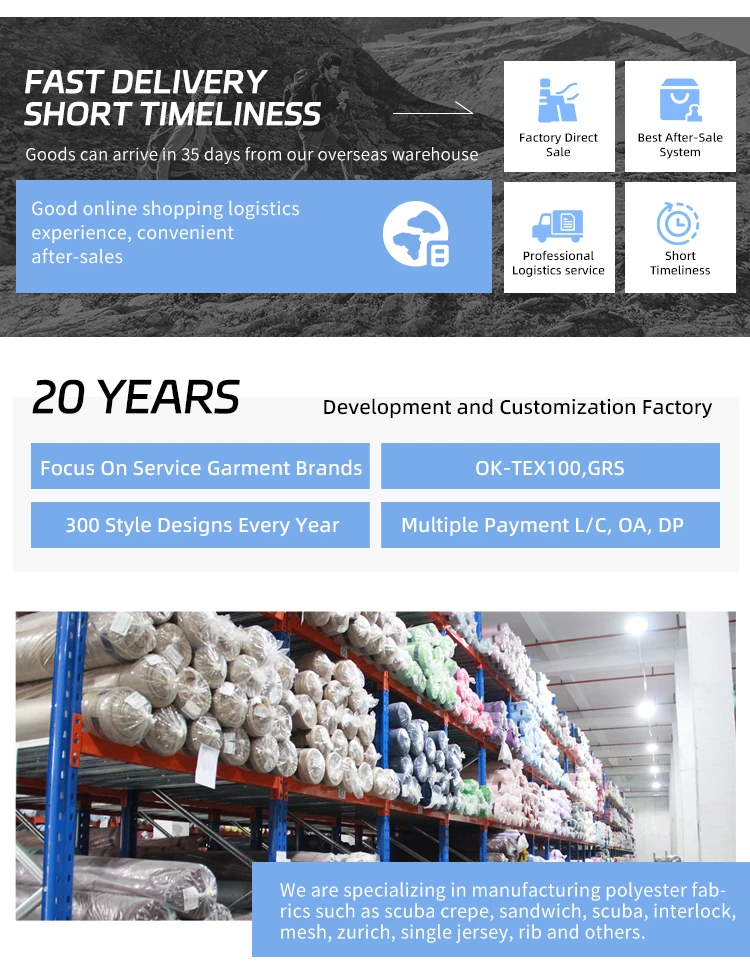 FAST DELIVERY
SHORT TIMELINESS

Goods can arrive in 35 days from our overseas warehouse

Good online shopping logistics experience, convenient after-sales

Factory Direct Sale

Best After-Sale System

Professional Logistics service

Short Timeliness

20 YEARS

Development and Customization Factory

Focus On Service Garment Brands

OK-TEX100,GRS

300 Style Designs Every Year

Multiple Payment L/C, OA, DP

We are specializing in manufacturing polyester fabrics such as scuba crepe, sandwich, scuba, interlock, mesh, zurich, single jersey, rib and others.